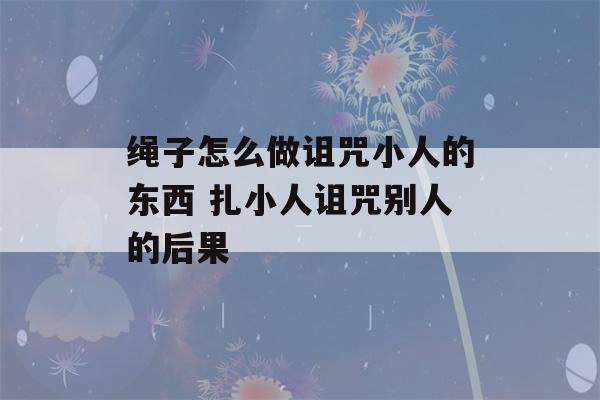 绳子怎么做诅咒小人的东西 扎小人诅咒别人的后果